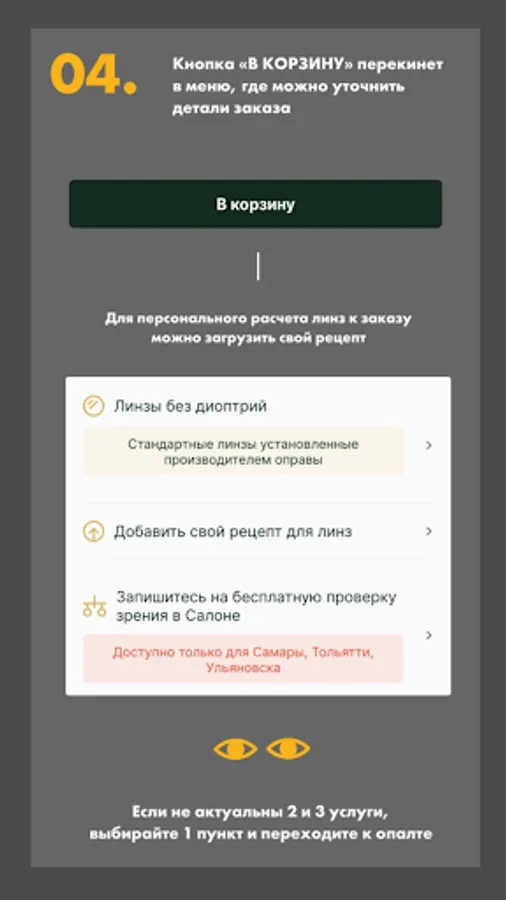 04.

Кнопка «В КОРЗИНУ» перекинет в меню, где можно уточнить детали заказа

В корзину

Для персонального расчета линз к заказу можно загрузить свой рецепт

Линзы без диоптрий

Стандартные линзы установленные производителем оправы

Добавить свой рецепт для линз

Запишитесь на бесплатную проверку зрения в Салоне

Доступно только для Самары, Тольятти, Ульяновска

Если не актуальны 2 и 3 услуги, выбирайте 1 пункт и переходите к опалте